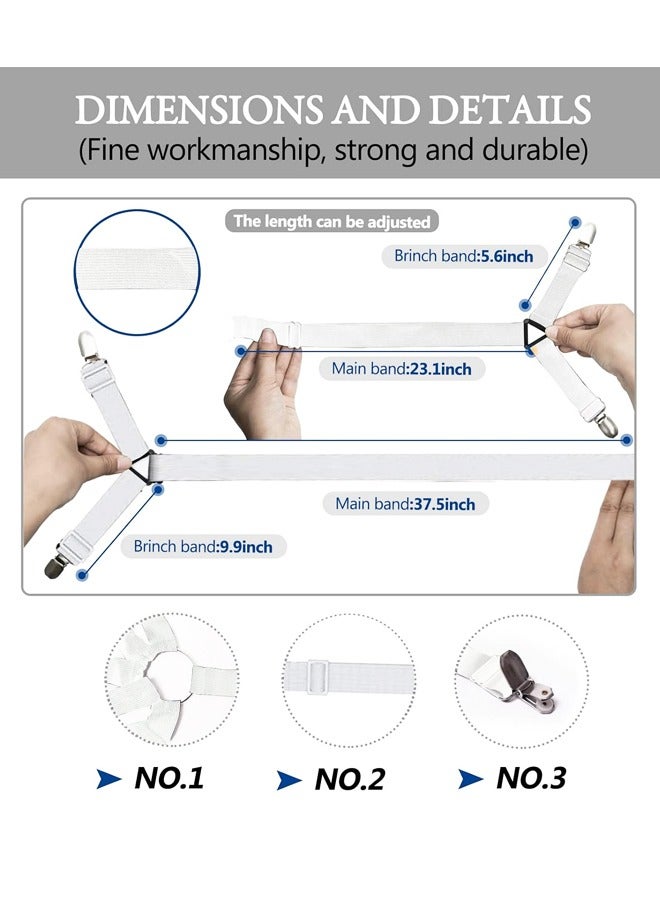 DIMENSIONS AND DETAILS
(Fine workmanship, strong and durable)

The length can be adjusted

Brinch band:5.6inch

Main band:23.1inch

Main band:37.5inch

Brinch band:9.9inch

NO.1

NO.2

NO.3